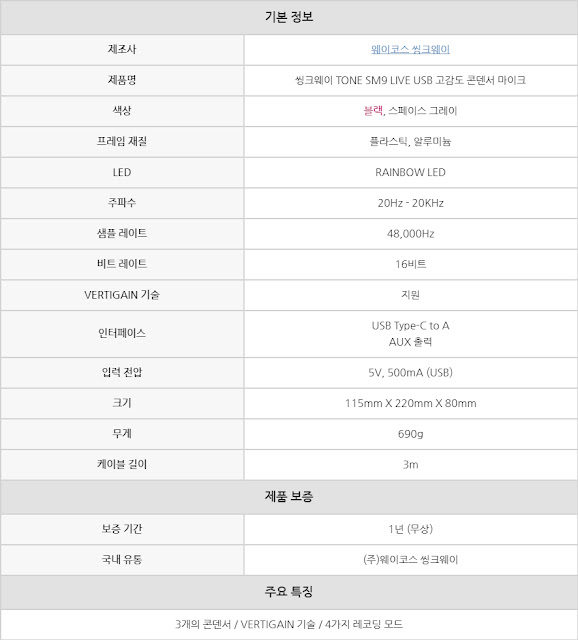 | 기본 정보 | |
|---|---|
| 제조사 | 웨이코스 씽크웨이 |
| 제품명 | 씽크웨이 TONE SM9 LIVE USB 고감도 콘덴서 마이크 |
| 색상 | 블랙, 스페이스 그레이 |
| 프레임 재질 | 플라스틱, 알루미늄 |
| LED | RAINBOW LED |
| 주파수 | 20Hz - 20KHz |
| 샘플 레이트 | 48,000Hz |
| 비트 레이트 | 16비트 |
| VERTIGAIN 기술 | 지원 |
| 인터페이스 | USB Type-C to A AUX 출력 |
| 입력 전압 | 5V, 500mA (USB) |
| 크기 | 115mm X 220mm X 80mm |
| 무게 | 690g |
| 케이블 길이 | 3m |
| 제품 보증 | |
| 보증 기간 | 1년 (무상) |
| 국내 유통 | (주)웨이코스 씽크웨이 |
| 주요 특징 | |
| 3개의 콘덴서 / VERTIGAIN 기술 / 4가지 레코딩 모드 | |